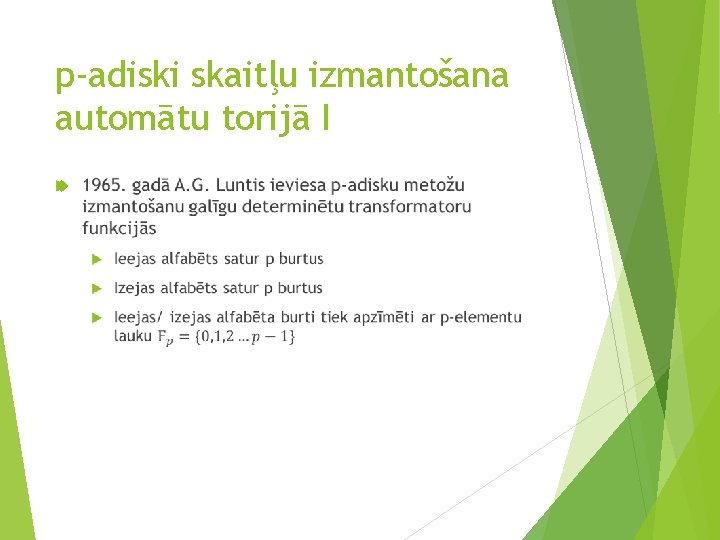 p-adiski skaitļu izmantošana automātu torijā I

1965. gadā A.G. Luntis ieviesa p-adisku metožu izmantošanu galīgu determinētu transformatoru funkcijās

Ieejas alfabēts satur p burtus

Izejas alfabēts satur p burtus

Ieejas/ izejas alfabēta burti tiek apzīmēti ar p-elementu lauku $F_p = \{0,1,2 \ldots p-1\}$